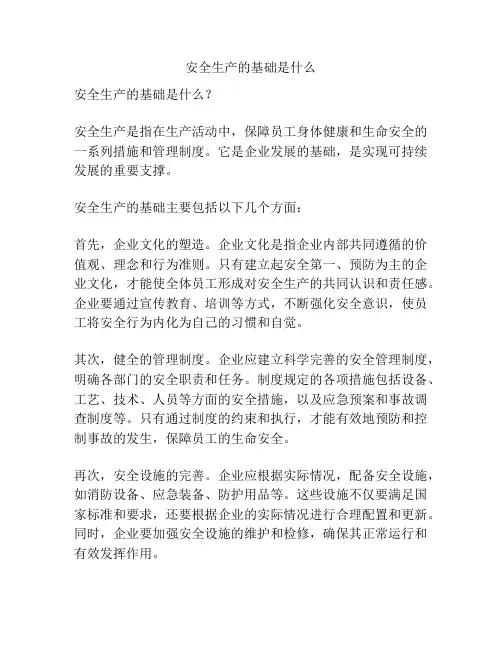 安全生产的基础是什么

安全生产的基础是什么？

安全生产是指在生产活动中，保障员工身体健康和生命安全的一系列措施和管理制度。它是企业发展的基础，是实现可持续发展的重要支撑。

安全生产的基础主要包括以下几个方面：

首先，企业文化的塑造。企业文化是指企业内部共同遵循的价值观、理念和行为准则。只有建立起安全第一、预防为主的企业文化，才能使全体员工形成对安全生产的共同认识和责任感。企业要通过宣传教育、培训等方式，不断强化安全意识，使员工将安全行为内化为自己的习惯和自觉。

其次，健全的管理制度。企业应建立科学完善的安全管理制度，明确各部门的安全职责和任务。制度规定的各项措施包括设备、工艺、技术、人员等方面的安全措施，以及应急预案和事故调查制度等。只有通过制度的约束和执行，才能有效地预防和控制事故的发生，保障员工的生命安全。

再次，安全设施的完善。企业应根据实际情况，配备安全设施，如消防设备、应急装备、防护用品等。这些设施不仅要满足国家标准和要求，还要根据企业的实际情况进行合理配置和更新。同时，企业要加强安全设施的维护和检修，确保其正常运行和有效发挥作用。